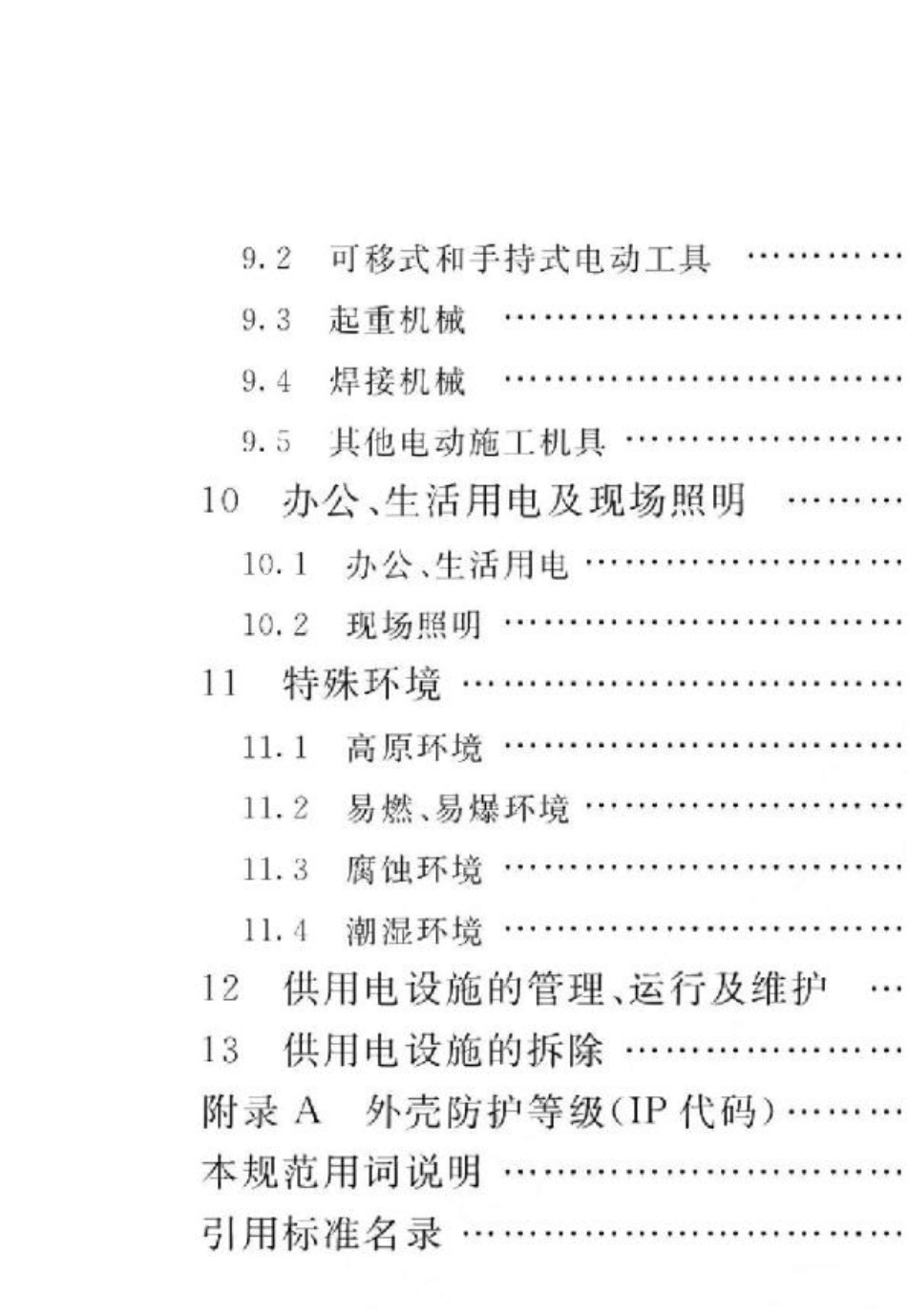 9.2 可移式和手持式电动工具

9.3 起重机械

9.4 焊接机械

9.5 其他电动施工机具

10 办公、生活用电及现场照明

10.1 办公、生活用电

10.2 现场照明

11 特殊环境

11.1 高原环境

11.2 易燃、易爆环境

11.3 腐蚀环境

11.4 潮湿环境

12 供用电设施的管理、运行及维护

13 供用电设施的拆除

附录A 外壳防护等级(IP代码)

本规范用词说明

引用标准名录